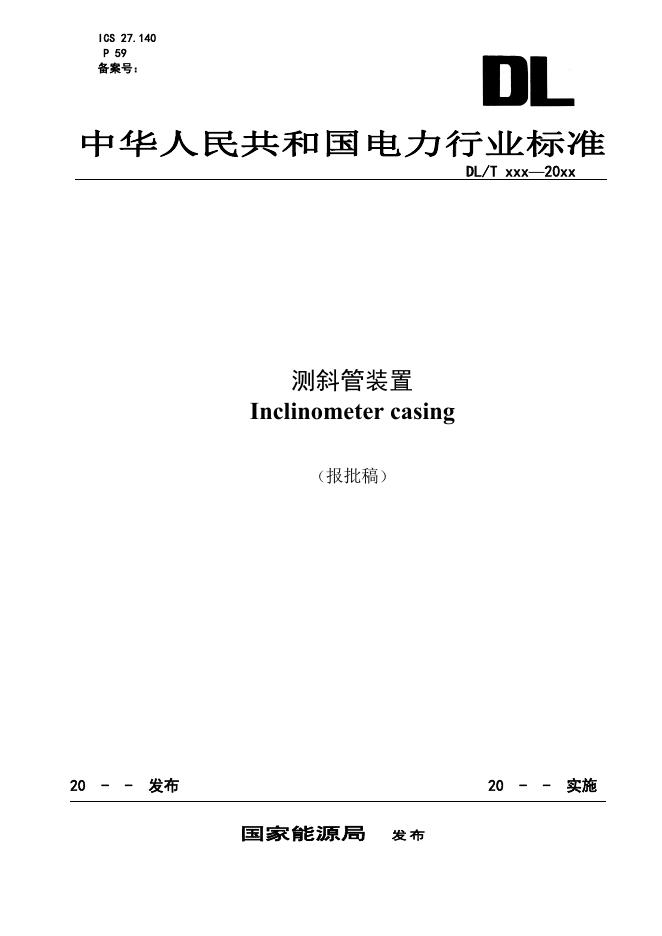 ICS 27.140
P 59
备案号：

DL

中华人民共和国电力行业标准

DL/T xxx—20xx

测斜管装置
Inclinometer casing

（报批稿）

20 - - 发布 20 - - 实施

国家能源局 发布